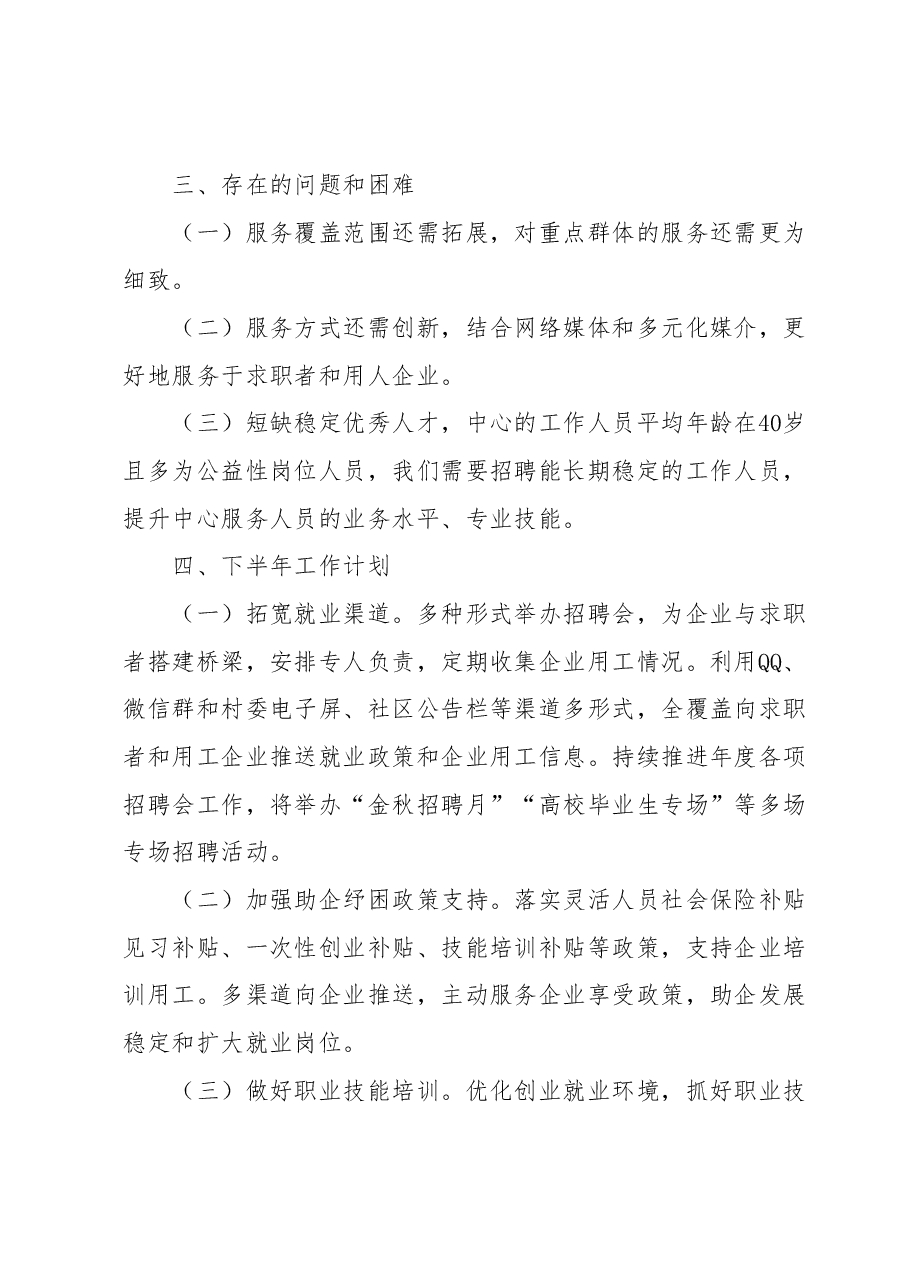 三、存在的问题和困难

（一）服务覆盖范围还需拓展，对重点群体的服务还需更为细致。

（二）服务方式还需创新，结合网络媒体和多元化媒介，更好地服务于求职者和用人企业。

（三）短缺稳定优秀人才，中心的工作人员平均年龄在40岁且多为公益性岗位人员，我们需要招聘能长期稳定的工作人员，提升中心服务人员的业务水平、专业技能。

四、下半年工作计划

（一）拓宽就业渠道。多种形式举办招聘会，为企业与求职者搭建桥梁，安排专人负责，定期收集企业用工情况。利用QQ、微信群和村委电子屏、社区公告栏等渠道多形式，全覆盖向求职者和用工企业推送就业政策和企业用工信息。持续推进年度各项招聘会工作，将举办“金秋招聘月”“高校毕业生专场”等多场专场招聘活动。

（二）加强助企纾困政策支持。落实灵活人员社会保险补贴见习补贴、一次性创业补贴、技能培训补贴等政策，支持企业培训用工。多渠道向企业推送，主动服务企业享受政策，助企发展稳定和扩大就业岗位。

（三）做好职业技能培训。优化创业就业环境，抓好职业技